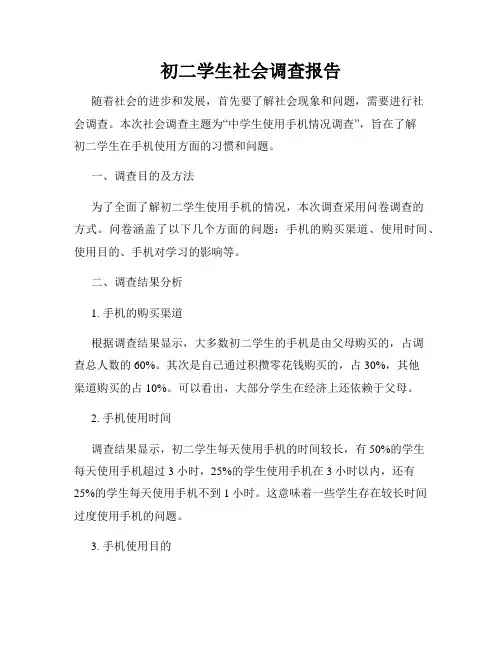 初二学生社会调查报告

随着社会的进步和发展，首先要了解社会现象和问题，需要进行社会调查。本次社会调查主题为“中学生使用手机情况调查”，旨在了解初二学生在手机使用方面的习惯和问题。

一、调查目的及方法

为了全面了解初二学生使用手机的情况，本次调查采用问卷调查的方式。问卷涵盖了以下几个方面的问题：手机的购买渠道、使用时间、使用目的、手机对学习的影响等。

二、调查结果分析

1. 手机的购买渠道

根据调查结果显示，大多数初二学生的手机是由父母购买的，占调查总人数的 60%。其次是自己通过积攒零花钱购买的，占 30%，其他渠道购买的占 10%。可以看出，大部分学生在经济上还依赖于父母。

2. 手机使用时间

调查结果显示，初二学生每天使用手机的时间较长，有 50%的学生每天使用手机超过 3 小时，25%的学生使用手机在 3 小时以内，还有 25%的学生每天使用手机不到 1 小时。这意味着一些学生存在较长时间过度使用手机的问题。

3. 手机使用目的